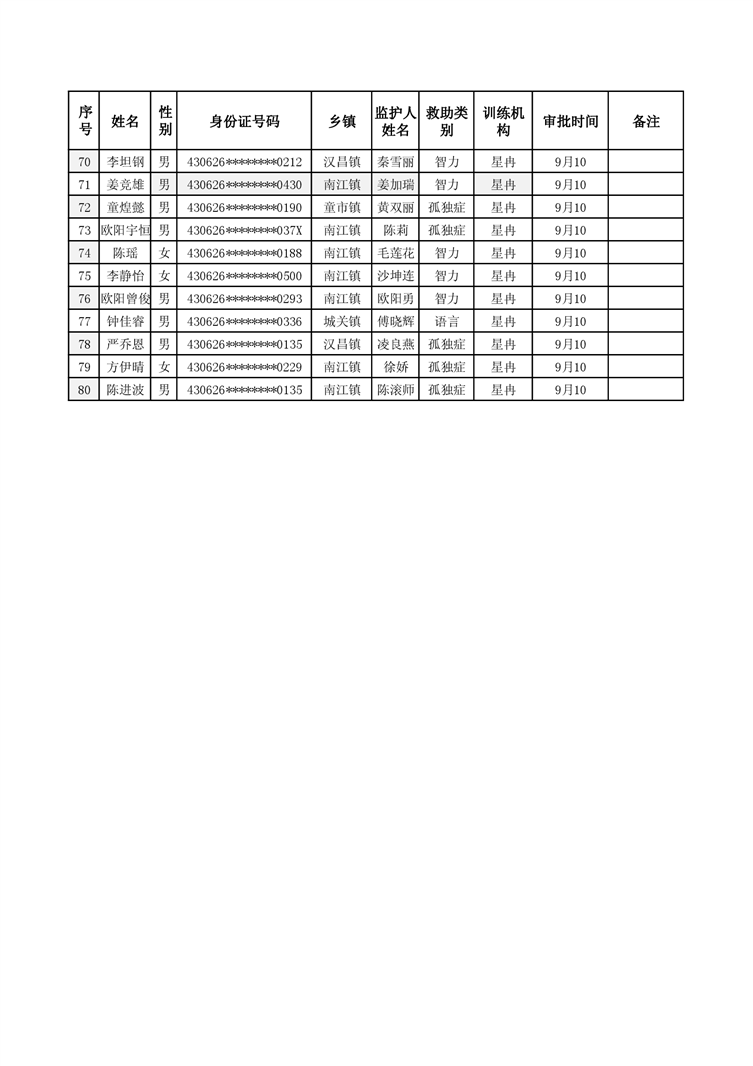 | 序号 | 姓名 | 性别 | 身份证号码 | 乡镇 | 监护人姓名 | 救助类别 | 训练机构 | 审批时间 | 备注 |
|---|---|---|---|---|---|---|---|---|---|
| 70 | 李坦钢 | 男 | 430626********0212 | 汉昌镇 | 秦雪丽 | 智力 | 星冉 | 9月10 | |
| 71 | 姜竞雄 | 男 | 430626********0430 | 南江镇 | 姜加瑞 | 智力 | 星冉 | 9月10 | |
| 72 | 童煌懿 | 男 | 430626********0190 | 童市镇 | 黄双丽 | 孤独症 | 星冉 | 9月10 | |
| 73 | 欧阳宇恒 | 男 | 430626********037X | 南江镇 | 陈莉 | 孤独症 | 星冉 | 9月10 | |
| 74 | 陈瑶 | 女 | 430626********0188 | 南江镇 | 毛莲花 | 智力 | 星冉 | 9月10 | |
| 75 | 李静怡 | 女 | 430626********0500 | 南江镇 | 沙坤连 | 智力 | 星冉 | 9月10 | |
| 76 | 欧阳曾俊 | 男 | 430626********0293 | 南江镇 | 欧阳勇 | 智力 | 星冉 | 9月10 | |
| 77 | 钟佳睿 | 男 | 430626********0336 | 城关镇 | 傅晓辉 | 语言 | 星冉 | 9月10 | |
| 78 | 严乔恩 | 男 | 430626********0135 | 汉昌镇 | 凌良燕 | 孤独症 | 星冉 | 9月10 | |
| 79 | 方伊晴 | 女 | 430626********0229 | 南江镇 | 徐娇 | 孤独症 | 星冉 | 9月10 | |
| 80 | 陈进波 | 男 | 430626********0135 | 南江镇 | 陈滚师 | 孤独症 | 星冉 | 9月10 | |